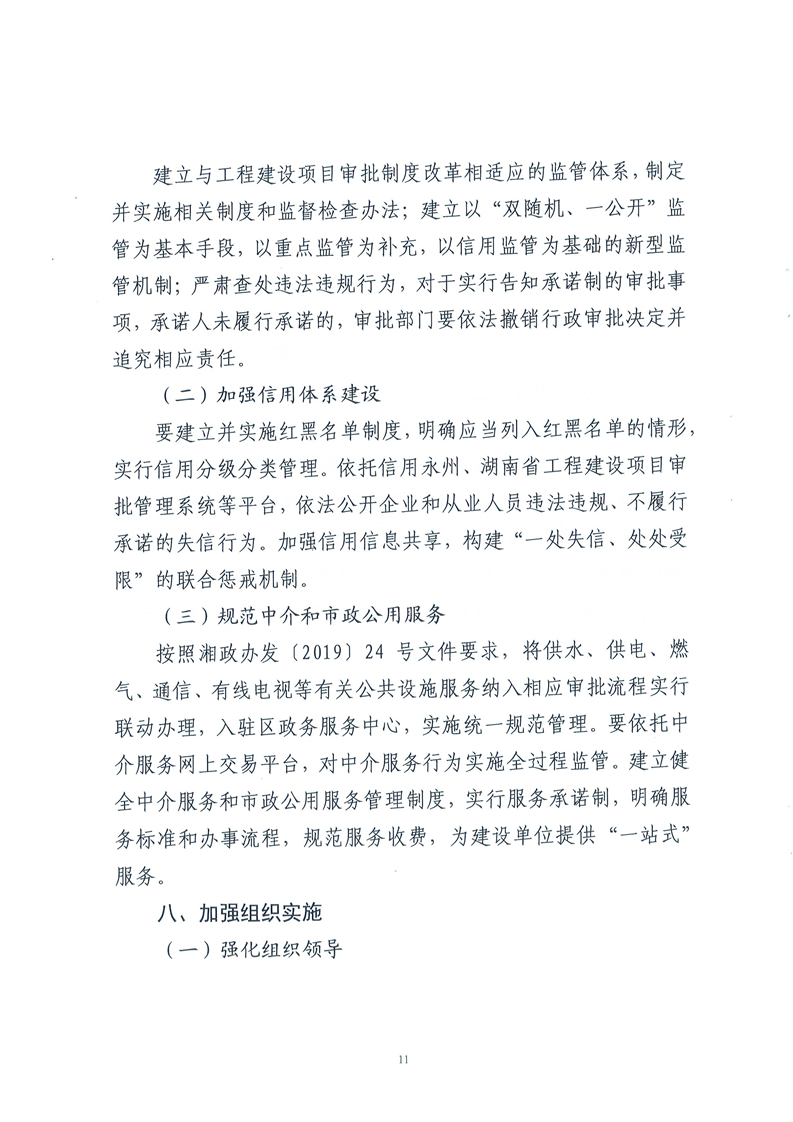 建立与工程建设项目审批制度改革相适应的监管体系，制定并实施相关制度和监督检查办法；建立以“双随机、一公开”监管为基本手段，以重点监管为补充，以信用监管为基础的新型监管机制；严肃查处违法违规行为，对于实行告知承诺制的审批事项，承诺人未履行承诺的，审批部门要依法撤销行政审批决定并追究相应责任。

（二）加强信用体系建设

要建立并实施红黑名单制度，明确应当列入红黑名单的情形，实行信用分级分类管理。依托信用永州、湖南省工程建设项目审批管理系统等平台，依法公开企业和从业人员违法违规、不履行承诺的失信行为。加强信用信息共享，构建“一处失信、处处受限”的联合惩戒机制。

（三）规范中介和市政公用服务

按照湘政办发〔2019〕24 号文件要求，将供水、供电、燃气、通信、有线电视等有关公共设施服务纳入相应审批流程实行联动办理，入驻区政务服务中心，实施统一规范管理。要依托中介服务网上交易平台，对中介服务行为实施全过程监管。建立健全中介服务和市政公用服务管理制度，实行服务承诺制，明确服务标准和办事流程，规范服务收费，为建设单位提供“一站式”服务。

八、加强组织实施

（一）强化组织领导

11